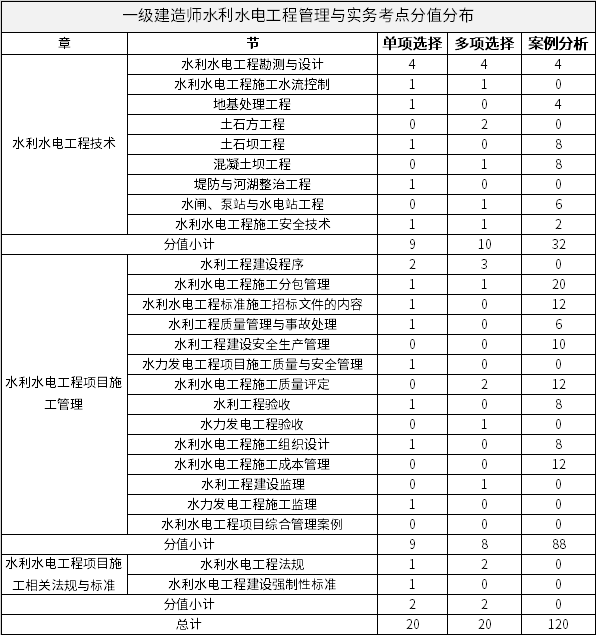 一级建造师水利水电工程管理与实务考点分值分布

| 章 | 节 | 单项选择 | 多项选择 | 案例分析 |
|---|---|---|---|---|
| 水利水电工程技术 | 水利水电工程勘测与设计 | 4 | 4 | 4 |
| | 水利水电工程施工水流控制 | 1 | 1 | 0 |
| | 地基处理工程 | 1 | 0 | 4 |
| | 土石方工程 | 0 | 2 | 0 |
| | 土石坝工程 | 1 | 0 | 8 |
| | 混凝土坝工程 | 0 | 1 | 8 |
| | 堤防与河湖整治工程 | 1 | 0 | 0 |
| | 水闸、泵站与水电站工程 | 0 | 1 | 6 |
| | 水利水电工程施工安全技术 | 1 | 1 | 2 |
| 分值小计 | | 9 | 10 | 32 |
| 水利水电工程项目施工管理 | 水利工程建设程序 | 2 | 3 | 0 |
| | 水利水电工程施工分包管理 | 1 | 1 | 20 |
| | 水利水电工程标准施工招标文件的内容 | 1 | 0 | 12 |
| | 水利工程质量管理与事故处理 | 1 | 0 | 6 |
| | 水利工程建设安全生产管理 | 0 | 0 | 10 |
| | 水力发电工程项目施工质量与安全管理 | 1 | 0 | 0 |
| | 水利水电工程施工质量评定 | 0 | 2 | 12 |
| | 水利工程验收 | 1 | 0 | 8 |
| | 水力发电工程验收 | 0 | 1 | 0 |
| | 水利水电工程施工组织设计 | 1 | 0 | 8 |
| | 水利水电工程施工成本管理 | 0 | 0 | 12 |
| | 水利工程建设监理 | 0 | 1 | 0 |
| | 水力发电工程施工监理 | 1 | 0 | 0 |
| | 水利水电工程项目综合管理案例 | 0 | 0 | 0 |
| 分值小计 | | 9 | 8 | 88 |
| 水利水电工程项目施工相关法规与标准 | 水利水电工程法规 | 1 | 2 | 0 |
| | 水利水电工程建设强制性标准 | 1 | 0 | 0 |
| 分值小计 | | 2 | 2 | 0 |
| 总计 | | 20 | 20 | 120 |